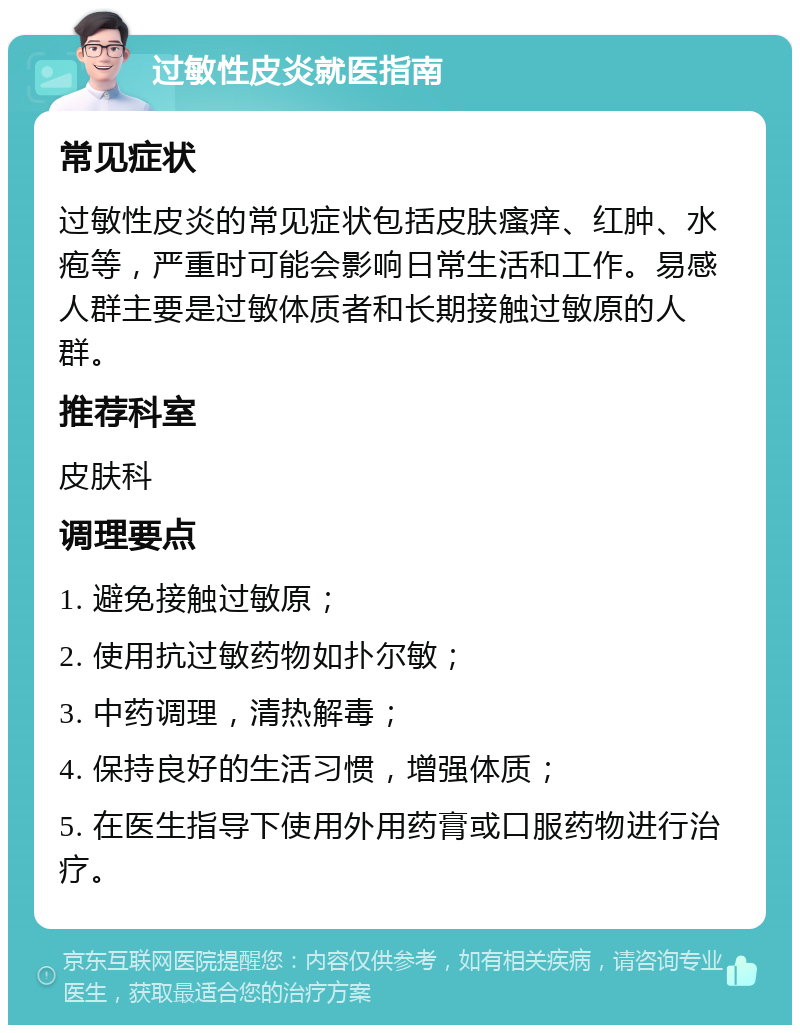 过敏性皮炎就医指南

常见症状

过敏性皮炎的常见症状包括皮肤瘙痒、红肿、水疱等，严重时可能会影响日常生活和工作。易感人群主要是过敏体质者和长期接触过敏原的人群。

推荐科室

皮肤科

调理要点

1. 避免接触过敏原；

2. 使用抗过敏药物如扑尔敏；

3. 中药调理，清热解毒；

4. 保持良好的生活习惯，增强体质；

5. 在医生指导下使用外用药膏或口服药物进行治疗。

京东互联网医院提醒您：内容仅供参考，如有相关疾病，请咨询专业医生，获取最适合您的治疗方案